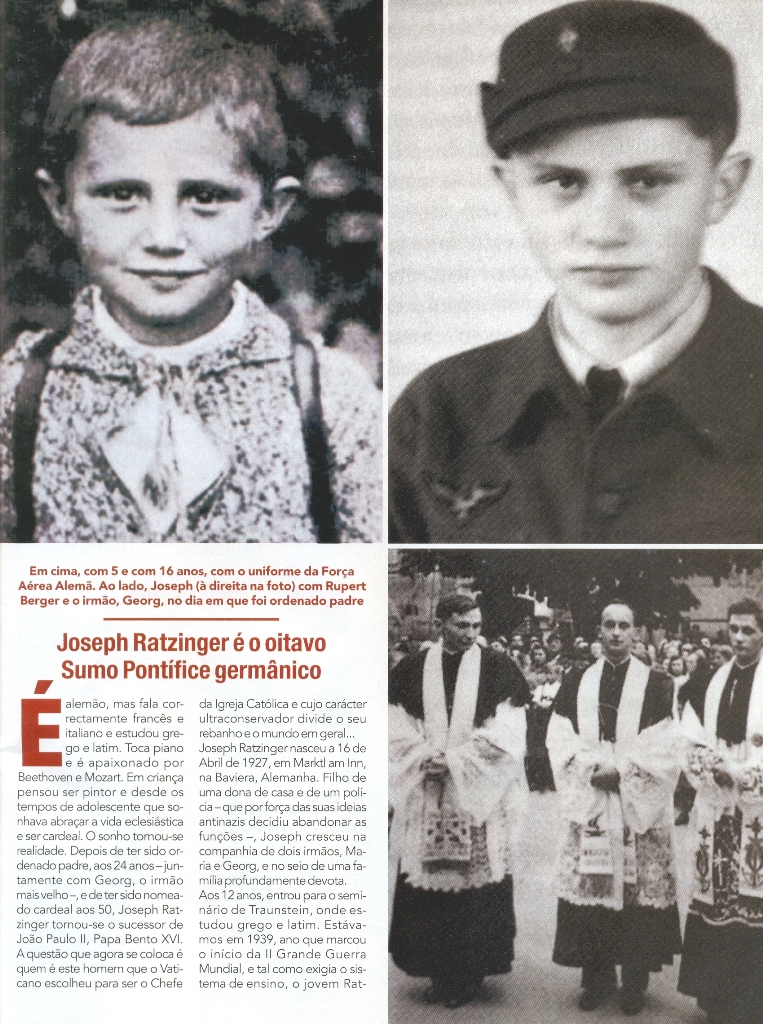 Em cima, com 5 e com 16 anos, com o uniforme da Força Aérea Alemã. Ao lado, Joseph (à direita na foto) com Rupert Berger e o irmão, Georg, no dia em que foi ordenado padre

Joseph Ratzinger é o oitavo Sumo Pontífice germânico

É alemão, mas fala correctamente francês e italiano e estudou grego e latim. Toca piano e é apaixonado por Beethoven e Mozart. Em criança pensou ser pintor e desde os tempos de adolescente que sonhava abraçar a vida eclesiástica e ser cardeal. O sonho tornou-se realidade. Depois de ter sido ordenado padre, aos 24 anos – juntamente com Georg, o irmão mais velho –, e de ter sido nomeado cardeal aos 50, Joseph Ratzinger tornou-se o sucessor de João Paulo II, Papa Bento XVI. A questão que agora se coloca é quem é este homem que o Vaticano escolheu para ser o Chefe da Igreja Católica e cujo carácter ultraconservador divide o seu rebanho e o mundo em geral... Joseph Ratzinger nasceu a 16 de Abril de 1927, em Marktl am Inn, na Baviera, Alemanha. Filho de uma dona de casa e de um polícia – que por força das suas ideias antinazis decidiu abandonar as funções –, Joseph cresceu na companhia de dois irmãos, Maria e Georg, e no seio de uma família profundamente devota. Aos 12 anos, entrou para o seminário de Traunstein, onde estudou grego e latim. Estávamos em 1939, ano que marcou o início da II Grande Guerra Mundial, e tal como exigia o sistema de ensino, o jovem Rat-